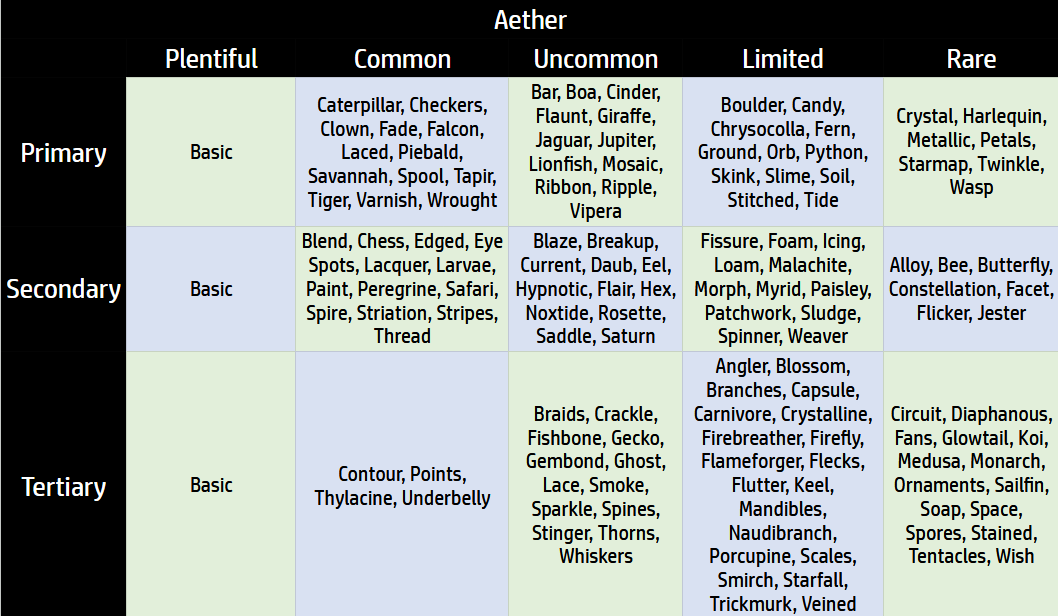 Aether

| | Plentiful | Common | Uncommon | Limited | Rare |
|---|---|---|---|---|---|
| Primary | Basic | Caterpillar, Checkers, Clown, Fade, Falcon, Laced, Piebald, Savannah, Spool, Tapir, Tiger, Varnish, Wrought | Bar, Boa, Cinder, Flaunt, Giraffe, Jaguar, Jupiter, Lionfish, Mosaic, Ribbon, Ripple, Vipera | Boulder, Candy, Chrysocolla, Fern, Ground, Orb, Python, Skink, Slime, Soil, Stitched, Tide | Crystal, Harlequin, Metallic, Petals, Starmap, Twinkle, Wasp |
| Secondary | Basic | Blend, Chess, Edged, Eye Spots, Lacquer, Larvae, Paint, Peregrine, Safari, Spire, Striation, Stripes, Thread | Blaze, Breakup, Current, Daub, Eel, Hypnotic, Flair, Hex, Noxtide, Rosette, Saddle, Saturn | Fissure, Foam, Icing, Loam, Malachite, Morph, Myrid, Paisley, Patchwork, Sludge, Spinner, Weaver | Alloy, Bee, Butterfly, Constellation, Facet, Flicker, Jester |
| Tertiary | Basic | Contour, Points, Thylacine, Underbelly | Braids, Crackle, Fishbone, Gecko, Gembond, Ghost, Lace, Smoke, Sparkle, Spines, Stinger, Thorns, Whiskers | Angler, Blossom, Branches, Capsule, Carnivore, Crystalline, Firebreather, Firefly, Flameforger, Flecks, Flutter, Keel, Mandibles, Naudibranch, Porcupine, Scales, Smirch, Starfall, Trickmurk, Veined | Circuit, Diaphanous, Fans, Glowtail, Koi, Medusa, Monarch, Ornaments, Sailfin, Soap, Space, Spores, Stained, Tentacles, Wish |